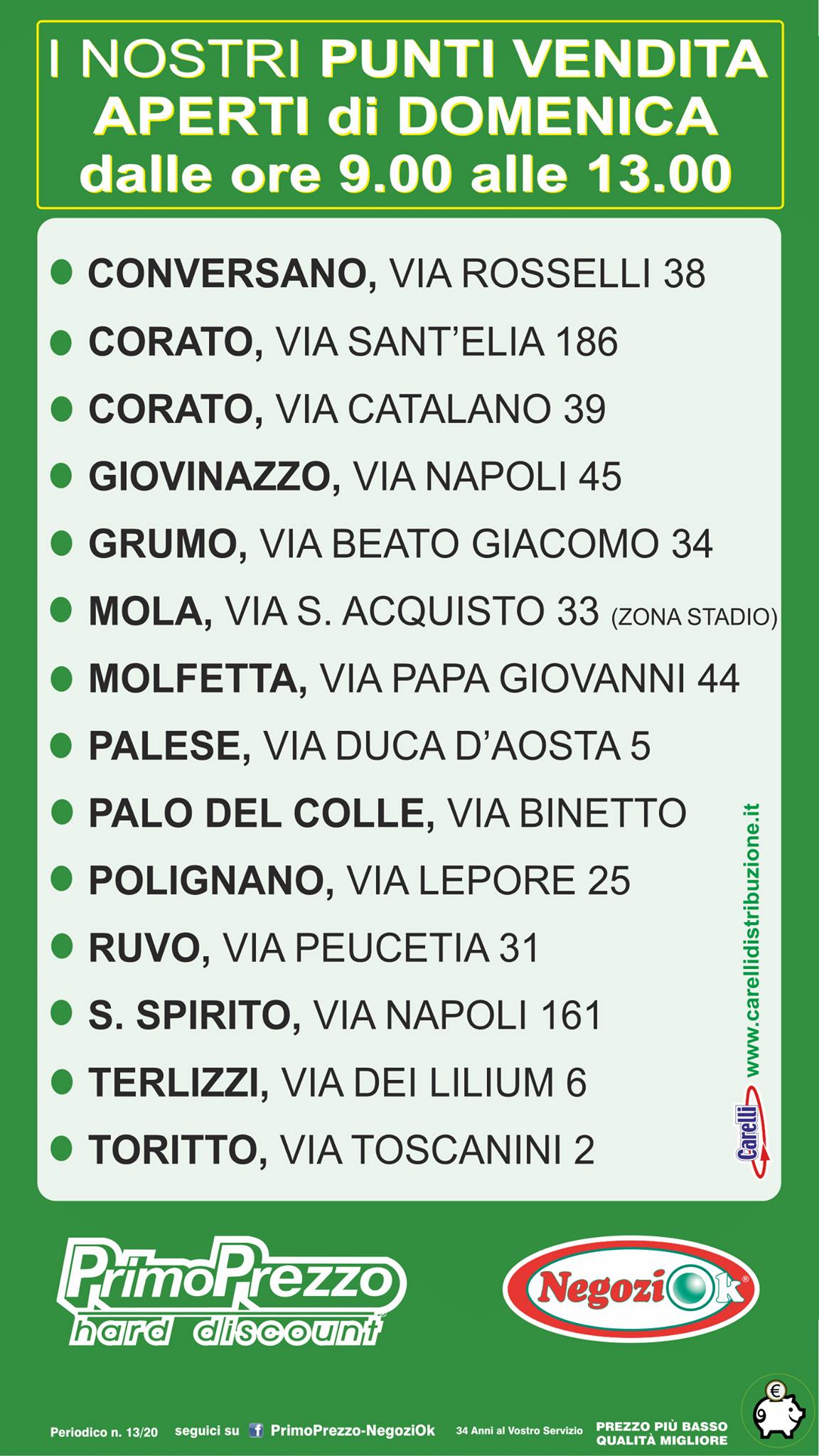 I NOSTRI PUNTI VENDITA
APERTI di DOMENICA
dalle ore 9.00 alle 13.00

• CONVERSANO, VIA ROSSELLI 38
• CORATO, VIA SANT'ELIA 186
• CORATO, VIA CATALANO 39
• GIOVINAZZO, VIA NAPOLI 45
• GRUMO, VIA BEATO GIACOMO 34
• MOLA, VIA S. ACQUISTO 33 (ZONA STADIO)
• MOLFETTA, VIA PAPA GIOVANNI 44
• PALESE, VIA DUCA D'AOSTA 5
• PALO DEL COLLE, VIA BINETTO
• POLIGNANO, VIA LEPORE 25
• RUVO, VIA PEUCETIA 31
• S. SPIRITO, VIA NAPOLI 161
• TERLIZZI, VIA DEI LILIUM 6
• TORITTO, VIA TOSCANINI 2

Carelli www.carellidistribuzione.it

PrimoPrezzo
hard discount

NegoziOk

Periodico n. 13/20 seguici su PrimoPrezzo-NegoziOk 34 Anni al Vostro Servizio PREZZO PIÙ BASSO QUALITÀ MIGLIORE